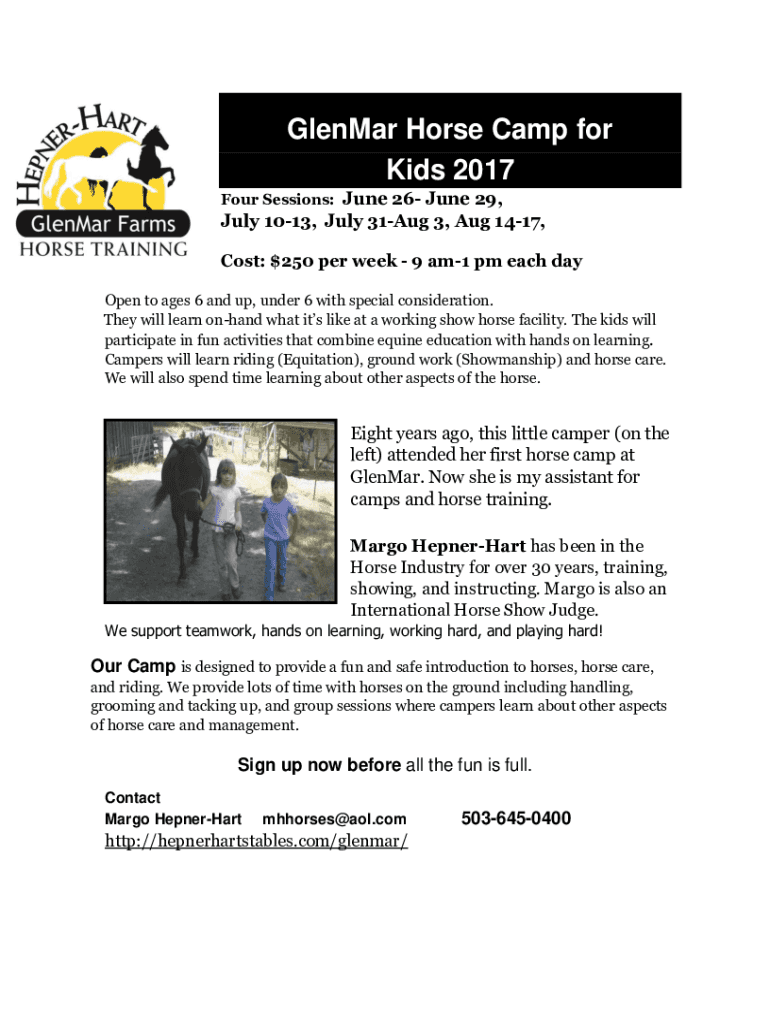 HEPNER-HART
GlenMar Farms
HORSE TRAINING

GlenMar Horse Camp for Kids 2017

Four Sessions: June 26- June 29, July 10-13, July 31-Aug 3, Aug 14-17,

Cost: $250 per week - 9 am-1 pm each day

Open to ages 6 and up, under 6 with special consideration. They will learn on-hand what it's like at a working show horse facility. The kids will participate in fun activities that combine equine education with hands on learning. Campers will learn riding (Equitation), ground work (Showmanship) and horse care. We will also spend time learning about other aspects of the horse.

Eight years ago, this little camper (on the left) attended her first horse camp at GlenMar. Now she is my assistant for camps and horse training.

Margo Hepner-Hart has been in the Horse Industry for over 30 years, training, showing, and instructing. Margo is also an International Horse Show Judge.

We support teamwork, hands on learning, working hard, and playing hard!

Our Camp is designed to provide a fun and safe introduction to horses, horse care, and riding. We provide lots of time with horses on the ground including handling, grooming and tacking up, and group sessions where campers learn about other aspects of horse care and management.

Sign up now before all the fun is full.

Contact
Margo Hepner-Hart mhhorses@aol.com 503-645-0400
http://hepnerhartstables.com/glenmar/